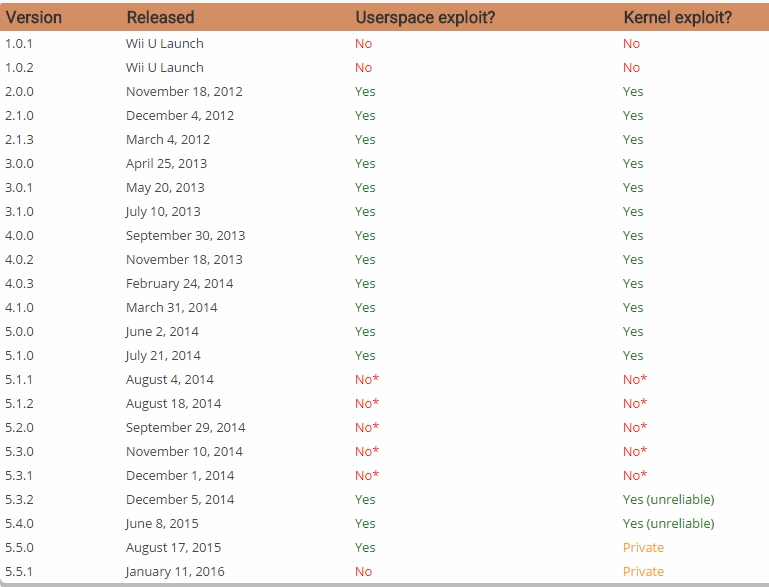 | Version | Released | Userspace exploit? | Kernel exploit? |
|---|---|---|---|
| 1.0.1 | Wii U Launch | No | No |
| 1.0.2 | Wii U Launch | No | No |
| 2.0.0 | November 18, 2012 | Yes | Yes |
| 2.1.0 | December 4, 2012 | Yes | Yes |
| 2.1.3 | March 4, 2012 | Yes | Yes |
| 3.0.0 | April 25, 2013 | Yes | Yes |
| 3.0.1 | May 20, 2013 | Yes | Yes |
| 3.1.0 | July 10, 2013 | Yes | Yes |
| 4.0.0 | September 30, 2013 | Yes | Yes |
| 4.0.2 | November 18, 2013 | Yes | Yes |
| 4.0.3 | February 24, 2014 | Yes | Yes |
| 4.1.0 | March 31, 2014 | Yes | Yes |
| 5.0.0 | June 2, 2014 | Yes | Yes |
| 5.1.0 | July 21, 2014 | Yes | Yes |
| 5.1.1 | August 4, 2014 | No* | No* |
| 5.1.2 | August 18, 2014 | No* | No* |
| 5.2.0 | September 29, 2014 | No* | No* |
| 5.3.0 | November 10, 2014 | No* | No* |
| 5.3.1 | December 1, 2014 | No* | No* |
| 5.3.2 | December 5, 2014 | Yes | Yes (unreliable) |
| 5.4.0 | June 8, 2015 | Yes | Yes (unreliable) |
| 5.5.0 | August 17, 2015 | Yes | Private |
| 5.5.1 | January 11, 2016 | No | Private |